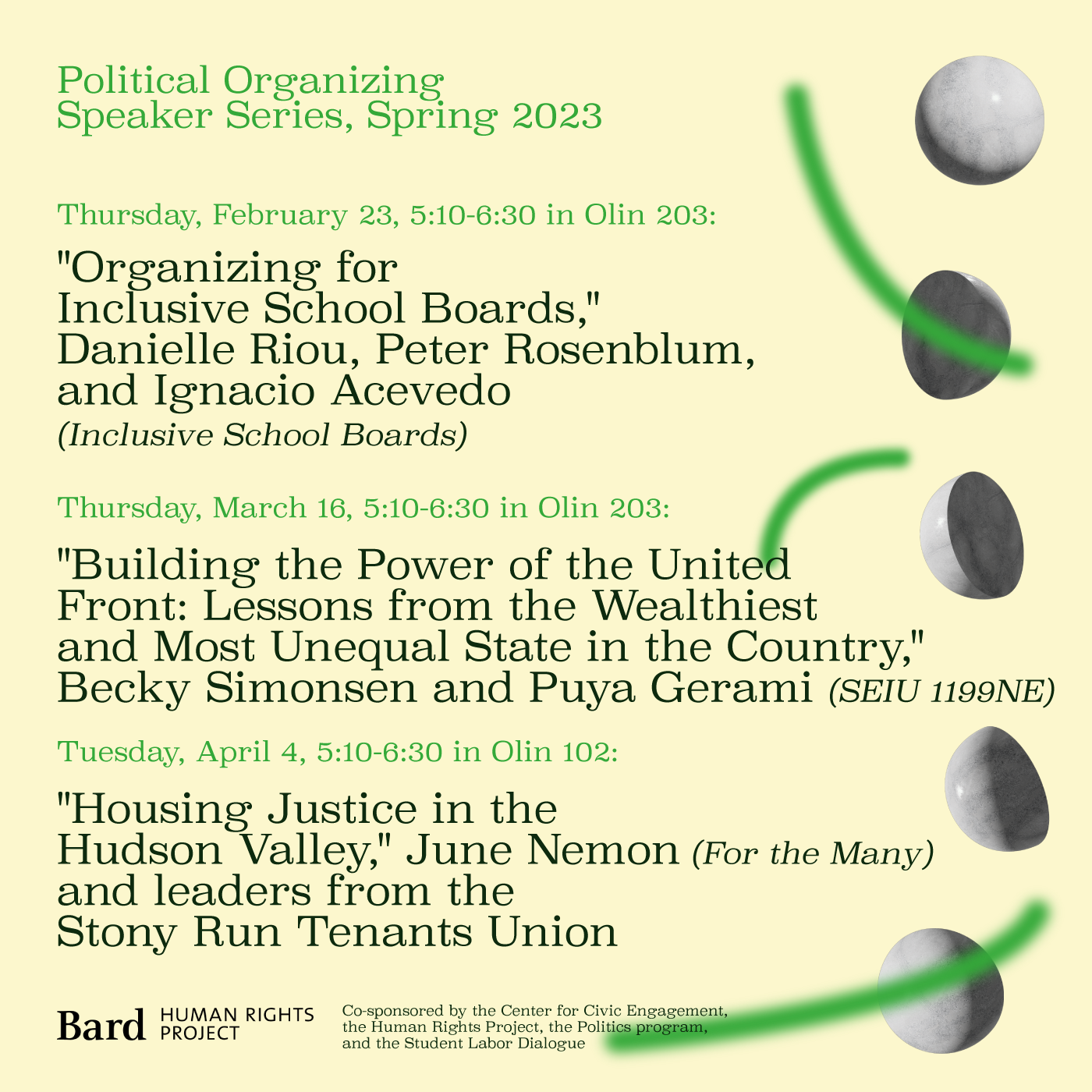 Political Organizing
Speaker Series, Spring 2023

Thursday, February 23, 5:10-6:30 in Olin 203:

"Organizing for Inclusive School Boards," Danielle Riou, Peter Rosenblum, and Ignacio Acevedo (Inclusive School Boards)

Thursday, March 16, 5:10-6:30 in Olin 203:

"Building the Power of the United Front: Lessons from the Wealthiest and Most Unequal State in the Country," Becky Simonsen and Puya Gerami (SEIU 1199NE)

Tuesday, April 4, 5:10-6:30 in Olin 102:

"Housing Justice in the Hudson Valley," June Nemon (For the Many) and leaders from the Stony Run Tenants Union

Bard HUMAN RIGHTS PROJECT

Co-sponsored by the Center for Civic Engagement, the Human Rights Project, the Politics program, and the Student Labor Dialogue